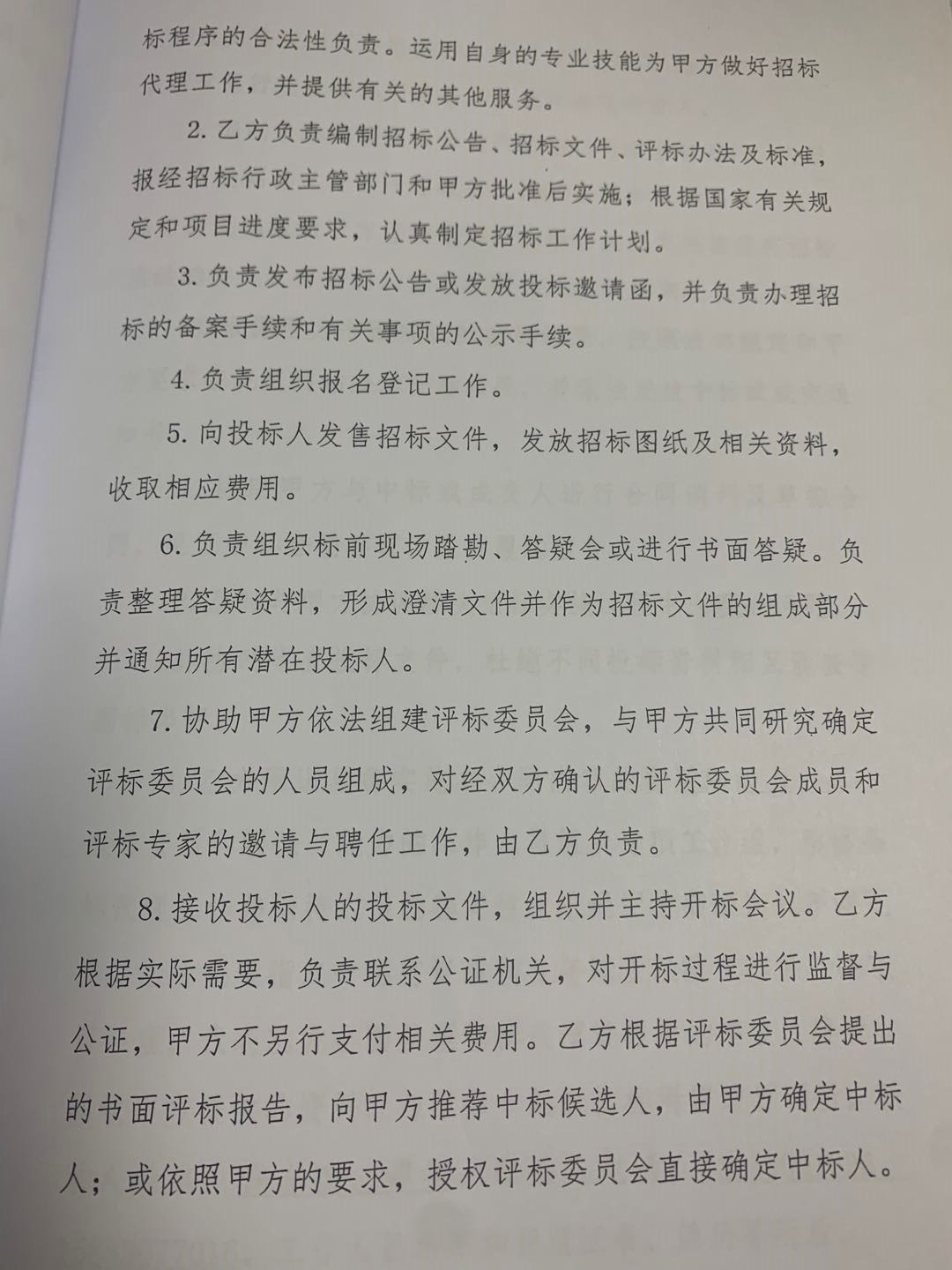 标程序的合法性负责。运用自身的专业技能为甲方做好招标代理工作，并提供有关的其他服务。

2. 乙方负责编制招标公告、招标文件、评标办法及标准，报经招标行政主管部门和甲方批准后实施；根据国家有关规定和项目进度要求，认真制定招标工作计划。

3. 负责发布招标公告或发放投标邀请函，并负责办理招标的备案手续和有关事项的公示手续。

4. 负责组织报名登记工作。

5. 向投标人发售招标文件，发放招标图纸及相关资料，收取相应费用。

6. 负责组织标前现场踏勘、答疑会或进行书面答疑。负责整理答疑资料，形成澄清文件并作为招标文件的组成部分并通知所有潜在投标人。

7. 协助甲方依法组建评标委员会，与甲方共同研究确定评标委员会的人员组成，对经双方确认的评标委员会成员和评标专家的邀请与聘任工作，由乙方负责。

8. 接收投标人的投标文件，组织并主持开标会议。乙方根据实际需要，负责联系公证机关，对开标过程进行监督与公证，甲方不另行支付相关费用。乙方根据评标委员会提出的书面评标报告，向甲方推荐中标候选人，由甲方确定中标人；或依照甲方的要求，授权评标委员会直接确定中标人。